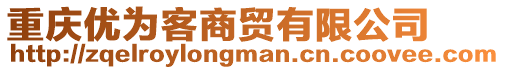 重庆优为客商贸有限公司
http://zqelroylongman.cn.coovee.com